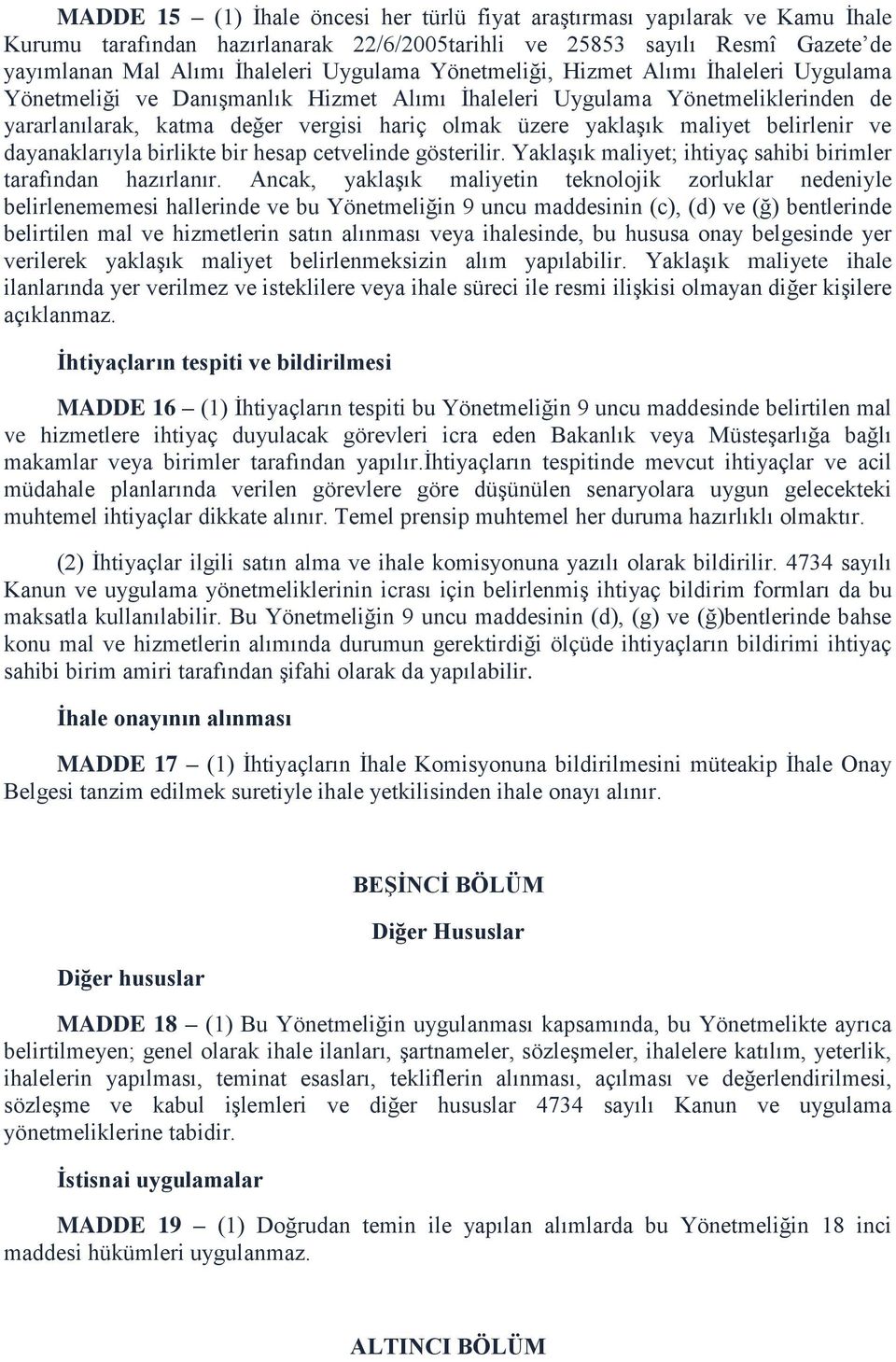 MADDE 15 – (1) İhale öncesi her türlü fiyat araştırması yapılarak ve Kamu İhale Kurumu tarafından hazırlanarak 22/6/2005tarihli ve 25853 sayılı Resmî Gazete'de yayımlanan Mal Alımı İhaleleri Uygulama Yönetmeliği, Hizmet Alımı İhaleleri Uygulama Yönetmeliği ve Danışmanlık Hizmet Alımı İhaleleri Uygulama Yönetmeliklerinden de yararlanılarak, katma değer vergisi hariç olmak üzere yaklaşık maliyet belirlenir ve dayanaklarıyla birlikte bir hesap cetvelinde gösterilir. Yaklaşık maliyet; ihtiyaç sahibi birimler tarafından hazırlanır. Ancak, yaklaşık maliyetin teknolojik zorluklar nedeniyle belirlenememesi hallerinde ve bu Yönetmeliğin 9 uncu maddesinin (c), (d) ve (ğ) bentlerinde belirtilen mal ve hizmetlerin satın alınması veya ihalesinde, bu hususa onay belgesinde yer verilerek yaklaşık maliyet belirlenmeksizin alım yapılabilir. Yaklaşık maliyete ihale ilanlarında yer verilmez ve isteklilere veya ihale süreci ile resmi ilişkisi olmayan diğer kişilere açıklanmaz.

İhtiyaçların tespiti ve bildirilmesi

MADDE 16 – (1) İhtiyaçların tespiti bu Yönetmeliğin 9 uncu maddesinde belirtilen mal ve hizmetlere ihtiyaç duyulacak görevleri icra eden Bakanlık veya Müsteşarlığa bağlı makamlar veya birimler tarafından yapılır.İhtiyaçların tespitinde mevcut ihtiyaçlar ve acil müdahale planlarında verilen görevlere göre düşünülen senaryolara uygun gelecekteki muhtemel ihtiyaçlar dikkate alınır. Temel prensip muhtemel her duruma hazırlıklı olmaktır.

(2) İhtiyaçlar ilgili satın alma ve ihale komisyonuna yazılı olarak bildirilir. 4734 sayılı Kanun ve uygulama yönetmeliklerinin icrası için belirlenmiş ihtiyaç bildirim formları da bu maksatla kullanılabilir. Bu Yönetmeliğin 9 uncu maddesinin (d), (g) ve (ğ)bentlerinde bahse konu mal ve hizmetlerin alımında durumun gerektirdiği ölçüde ihtiyaçların bildirimi ihtiyaç sahibi birim amiri tarafından şifahi olarak da yapılabilir.

İhale onayının alınması

MADDE 17 – (1) İhtiyaçların İhale Komisyonuna bildirilmesini müteakip İhale Onay Belgesi tanzim edilmek suretiyle ihale yetkilisinden ihale onayı alınır.

BEŞİNCİ BÖLÜM

Diğer Hususlar

Diğer hususlar

MADDE 18 – (1) Bu Yönetmeliğin uygulanması kapsamında, bu Yönetmelikte ayrıca belirtilmeyen; genel olarak ihale ilanları, şartnameler, sözleşmeler, ihalelere katılım, yeterlik, ihalelerin yapılması, teminat esasları, tekliflerin alınması, açılması ve değerlendirilmesi, sözleşme ve kabul işlemleri ve diğer hususlar 4734 sayılı Kanun ve uygulama yönetmeliklerine tabidir.

İstisnai uygulamalar

MADDE 19 – (1) Doğrudan temin ile yapılan alımlarda bu Yönetmeliğin 18 inci maddesi hükümleri uygulanmaz.

ALTINCI BÖLÜM